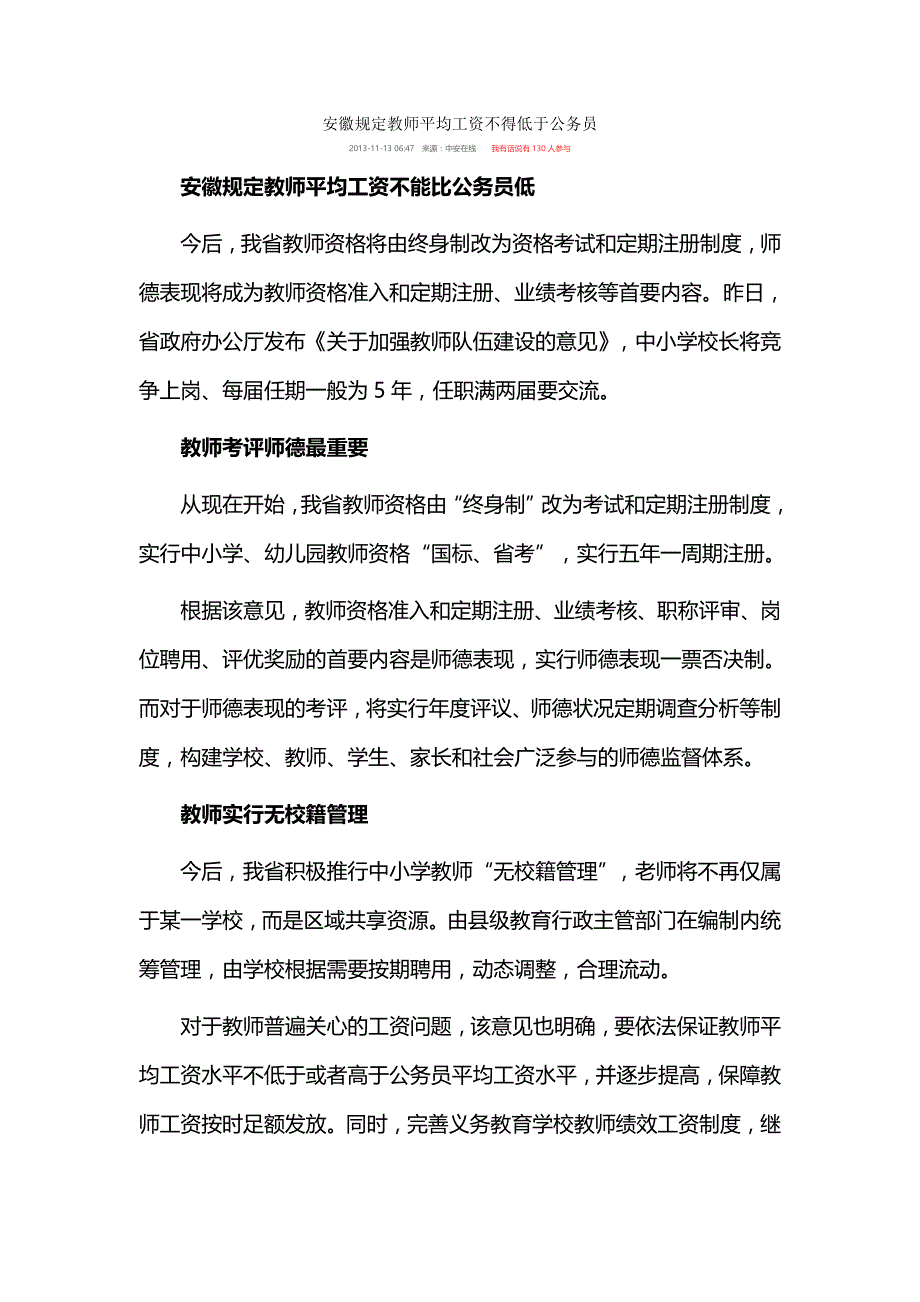 安徽规定教师平均工资不得低于公务员

2013-11-13 06:47　来源：中安在线　我有话说有 130 人参与

安徽规定教师平均工资不能比公务员低

今后，我省教师资格将由终身制改为资格考试和定期注册制度，师德表现将成为教师资格准入和定期注册、业绩考核等首要内容。昨日，省政府办公厅发布《关于加强教师队伍建设的意见》，中小学校长将竞争上岗、每届任期一般为 5 年，任职满两届要交流。

教师考评师德最重要

从现在开始，我省教师资格由“终身制”改为考试和定期注册制度，实行中小学、幼儿园教师资格“国标、省考”，实行五年一周期注册。

根据该意见，教师资格准入和定期注册、业绩考核、职称评审、岗位聘用、评优奖励的首要内容是师德表现，实行师德表现一票否决制。而对于师德表现的考评，将实行年度评议、师德状况定期调查分析等制度，构建学校、教师、学生、家长和社会广泛参与的师德监督体系。

教师实行无校籍管理

今后，我省积极推行中小学教师“无校籍管理”，老师将不再仅属于某一学校，而是区域共享资源。由县级教育行政主管部门在编制内统筹管理，由学校根据需要按期聘用，动态调整，合理流动。

对于教师普遍关心的工资问题，该意见也明确，要依法保证教师平均工资水平不低于或者高于公务员平均工资水平，并逐步提高，保障教师工资按时足额发放。同时，完善义务教育学校教师绩效工资制度，继